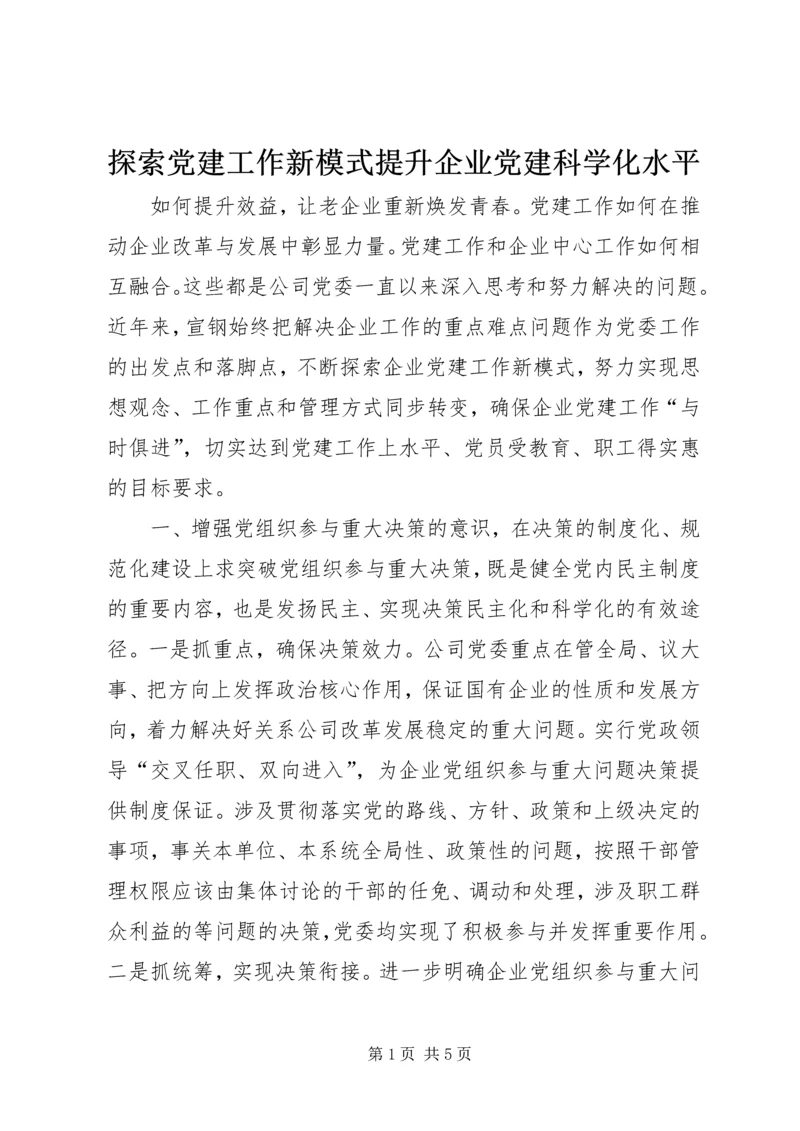 探索党建工作新模式提升企业党建科学化水平

如何提升效益，让老企业重新焕发青春。党建工作如何在推动企业改革与发展中彰显力量。党建工作和企业中心工作如何相互融合。这些都是公司党委一直以来深入思考和努力解决的问题。近年来，宣钢始终把解决企业工作的重点难点问题作为党委工作的出发点和落脚点，不断探索企业党建工作新模式，努力实现思想观念、工作重点和管理方式同步转变，确保企业党建工作“与时俱进”，切实达到党建工作上水平、党员受教育、职工得实惠的目标要求。

一、增强党组织参与重大决策的意识，在决策的制度化、规范化建设上求突破党组织参与重大决策，既是健全党内民主制度的重要内容，也是发扬民主、实现决策民主化和科学化的有效途径。一是抓重点，确保决策效力。公司党委重点在管全局、议大事、把方向上发挥政治核心作用，保证国有企业的性质和发展方向，着力解决好关系公司改革发展稳定的重大问题。实行党政领导“交叉任职、双向进入”，为企业党组织参与重大问题决策提供制度保证。涉及贯彻落实党的路线、方针、政策和上级决定的事项，事关本单位、本系统全局性、政策性的问题，按照干部管理权限应该由集体讨论的干部的任免、调动和处理，涉及职工群众利益的等问题的决策，党委均实现了积极参与并发挥重要作用。二是抓统筹，实现决策衔接。进一步明确企业党组织参与重大问

第 1 页 共 5 页